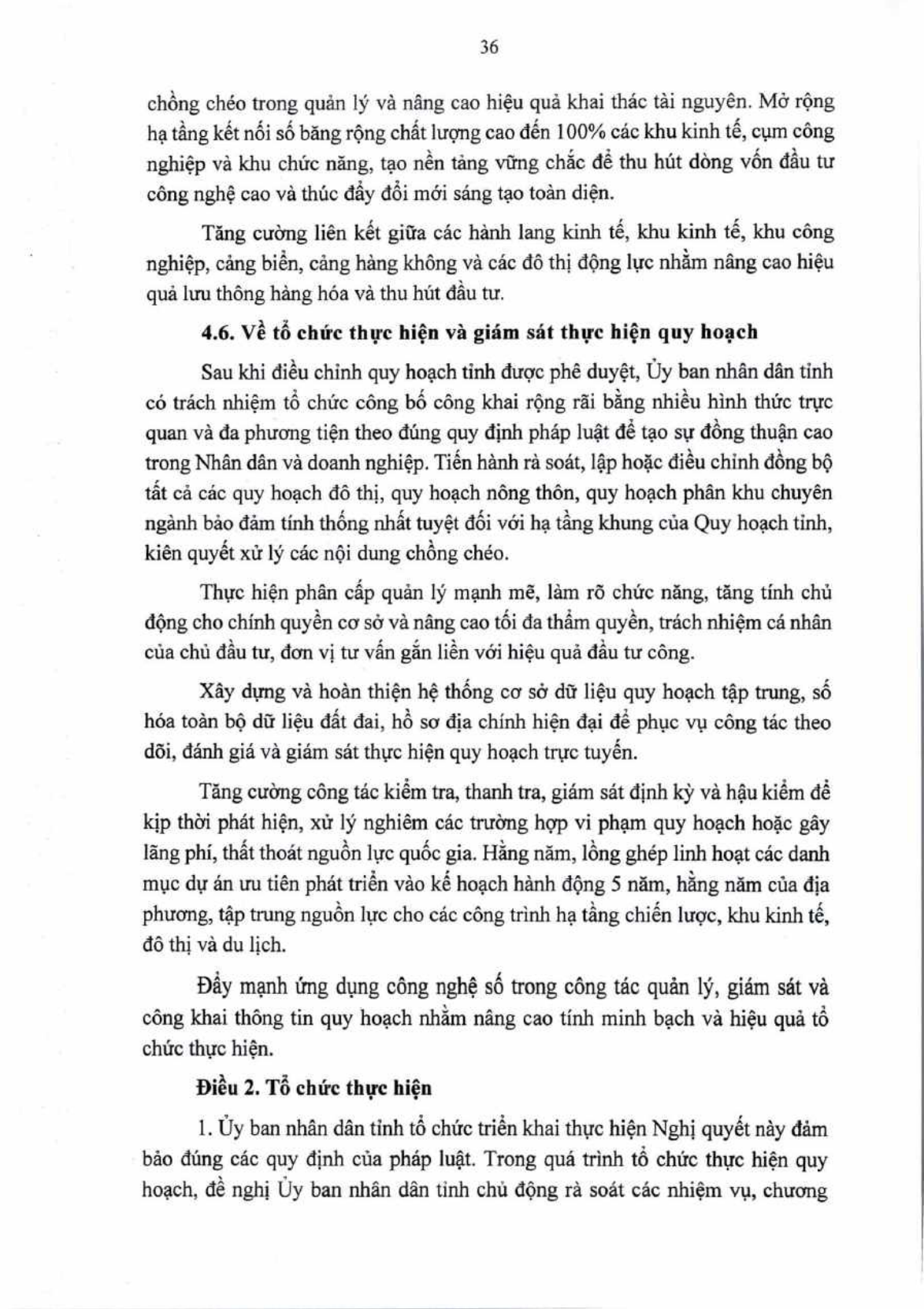 36

chồng chéo trong quản lý và nâng cao hiệu quả khai thác tài nguyên. Mở rộng hạ tầng kết nối số băng rộng chất lượng cao đến 100% các khu kinh tế, cụm công nghiệp và khu chức năng, tạo nền tảng vững chắc để thu hút dòng vốn đầu tư công nghệ cao và thúc đẩy đổi mới sáng tạo toàn diện.

Tăng cường liên kết giữa các hành lang kinh tế, khu kinh tế, khu công nghiệp, cảng biển, cảng hàng không và các đô thị động lực nhằm nâng cao hiệu quả lưu thông hàng hóa và thu hút đầu tư.

4.6. Về tổ chức thực hiện và giám sát thực hiện quy hoạch

Sau khi điều chỉnh quy hoạch tỉnh được phê duyệt, Ủy ban nhân dân tỉnh có trách nhiệm tổ chức công bố công khai rộng rãi bằng nhiều hình thức trực quan và đa phương tiện theo đúng quy định pháp luật để tạo sự đồng thuận cao trong Nhân dân và doanh nghiệp. Tiến hành rà soát, lập hoặc điều chỉnh đồng bộ tất cả các quy hoạch đô thị, quy hoạch nông thôn, quy hoạch phân khu chuyên ngành bảo đảm tính thống nhất tuyệt đối với hạ tầng khung của Quy hoạch tỉnh, kiên quyết xử lý các nội dung chồng chéo.

Thực hiện phân cấp quản lý mạnh mẽ, làm rõ chức năng, tăng tính chủ động cho chính quyền cơ sở và nâng cao tối đa thẩm quyền, trách nhiệm cá nhân của chủ đầu tư, đơn vị tư vấn gắn liền với hiệu quả đầu tư công.

Xây dựng và hoàn thiện hệ thống cơ sở dữ liệu quy hoạch tập trung, số hóa toàn bộ dữ liệu đất đai, hồ sơ địa chính hiện đại để phục vụ công tác theo dõi, đánh giá và giám sát thực hiện quy hoạch trực tuyến.

Tăng cường công tác kiểm tra, thanh tra, giám sát định kỳ và hậu kiểm để kịp thời phát hiện, xử lý nghiêm các trường hợp vi phạm quy hoạch hoặc gây lãng phí, thất thoát nguồn lực quốc gia. Hằng năm, lồng ghép linh hoạt các danh mục dự án ưu tiên phát triển vào kế hoạch hành động 5 năm, hằng năm của địa phương, tập trung nguồn lực cho các công trình hạ tầng chiến lược, khu kinh tế, đô thị và du lịch.

Đẩy mạnh ứng dụng công nghệ số trong công tác quản lý, giám sát và công khai thông tin quy hoạch nhằm nâng cao tính minh bạch và hiệu quả tổ chức thực hiện.

Điều 2. Tổ chức thực hiện

1. Ủy ban nhân dân tỉnh tổ chức triển khai thực hiện Nghị quyết này đảm bảo đúng các quy định của pháp luật. Trong quá trình tổ chức thực hiện quy hoạch, đề nghị Ủy ban nhân dân tỉnh chủ động rà soát các nhiệm vụ, chương